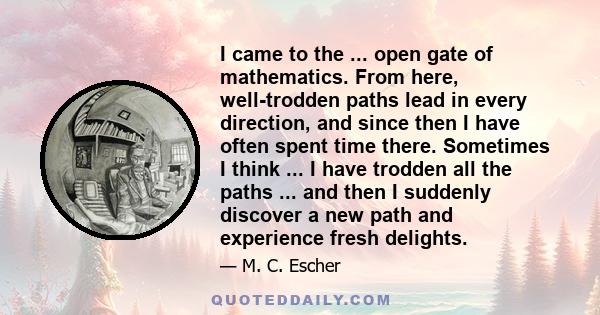 I came to the ... open gate of mathematics. From here, well-trodden paths lead in every direction, and since then I have often spent time there. Sometimes I think ... I have trodden all the paths ... and then I suddenly discover a new path and experience fresh delights.

— M. C. Escher

QUOTEDDAILY.COM